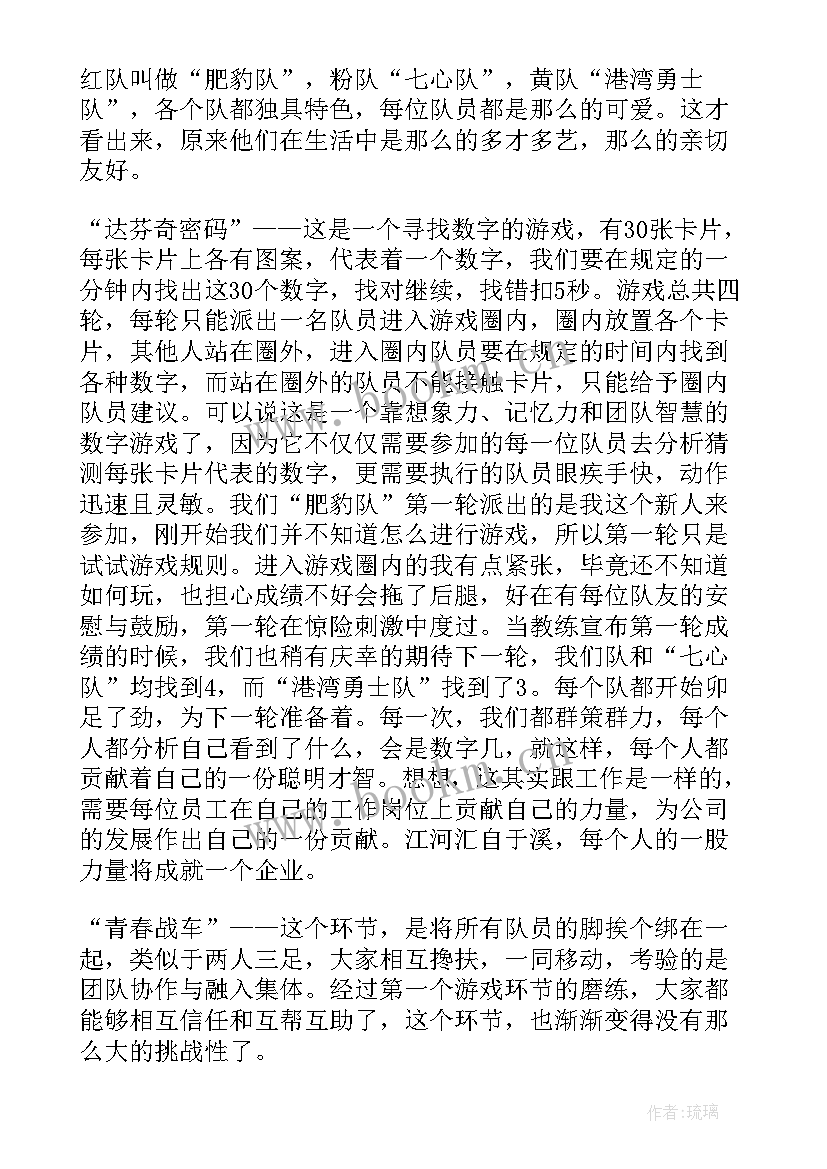 红队叫做“肥豹队”，粉队“七心队”，黄队“港湾勇士队”，各个队都独具特色，每位队员都是那么的可爱。这才看出来，原来他们在生活中是那么的多才多艺，那么的亲切友好。

“达芬奇密码”——这是一个寻找数字的游戏，有30张卡片，每张卡片上各有图案，代表着一个数字，我们要在规定的一分钟内找出这30个数字，找对继续，找错扣5秒。游戏总共四轮，每轮只能派出一名队员进入游戏圈内，圈内放置各个卡片，其他人站在圈外，进入圈内队员要在规定的时间内找到各种数字，而站在圈外的队员不能接触卡片，只能给予圈内队员建议。可以说这是一个靠想象力、记忆力和团队智慧的数字游戏了，因为它不仅仅需要参加的每一位队员去分析猜测每张卡片代表的数字，更需要执行的队员眼疾手快，动作迅速且灵敏。我们“肥豹队”第一轮派出的是我这个新人来参加，刚开始我们并不知道怎么进行游戏，所以第一轮只是试试游戏规则。进入游戏圈内的我有点紧张，毕竟还不知道如何玩，也担心成绩不好会拖了后腿，好在有每位队友的安慰与鼓励，第一轮在惊险刺激中度过。当教练宣布第一轮成绩的时候，我们也稍有庆幸的期待下一轮，我们队和“七心队”均找到4，而“港湾勇士队”找到了3。每个队都开始卯足了劲，为下一轮准备着。每一次，我们都群策群力，每个人都分析自己看到了什么，会是数字几，就这样，每个人都贡献着自己的一份聪明才智。想想，这其实跟工作是一样的，需要每位员工在自己的工作岗位上贡献自己的力量，为公司的发展作出自己的一份贡献。江河汇自于溪，每个人的一股力量将成就一个企业。

“青春战车”——这个环节，是将所有队员的脚挨个绑在一起，类似于两人三足，大家相互搀扶，一同移动，考验的是团队协作与融入集体。经过第一个游戏环节的磨练，大家都能够相互信任和互帮互助了，这个环节，也渐渐变得没有那么大的挑战性了。

作者:琉璃